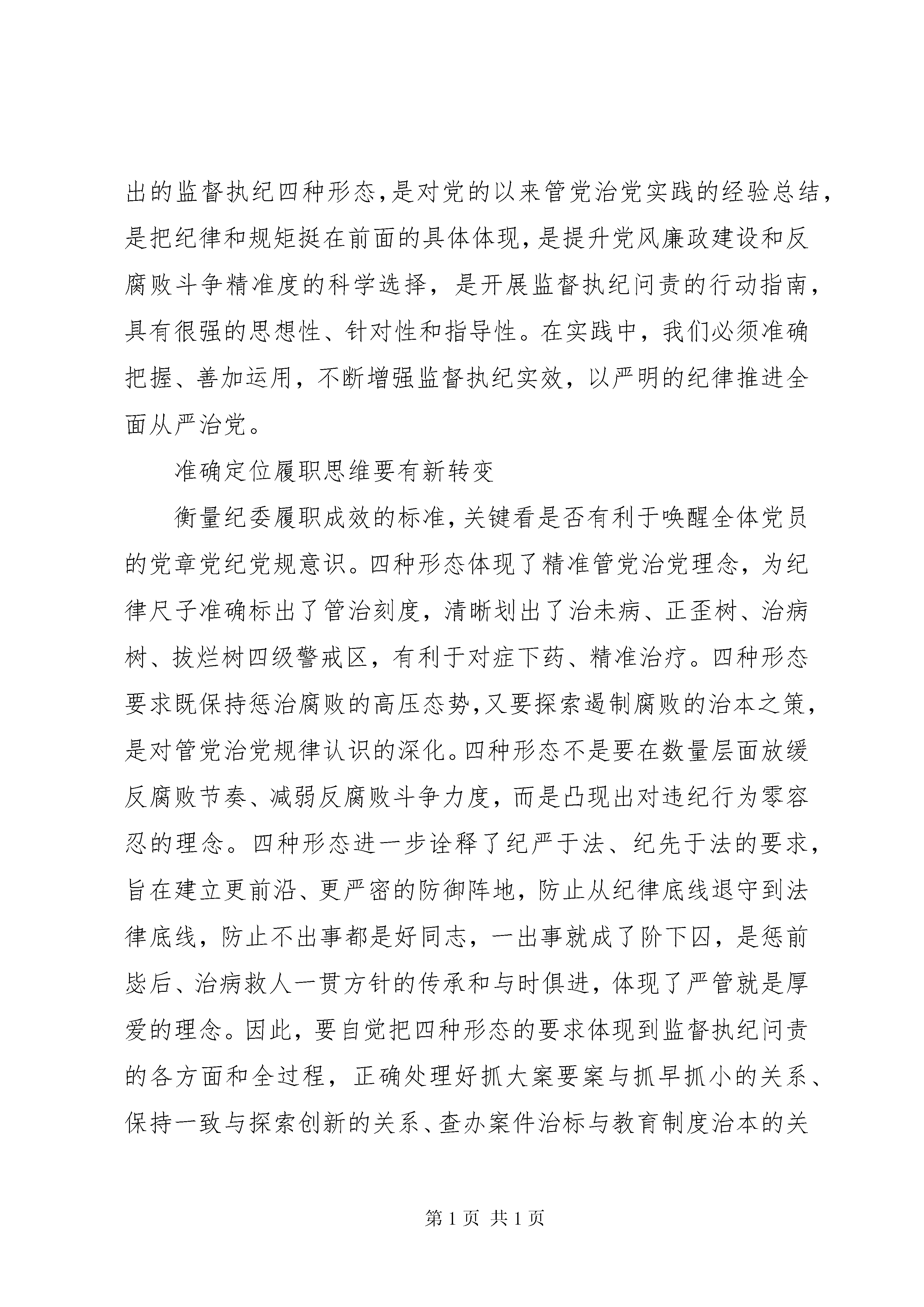 出的监督执纪四种形态，是对党的以来管党治党实践的经验总结，是把纪律和规矩挺在前面的具体体现，是提升党风廉政建设和反腐败斗争精准度的科学选择，是开展监督执纪问责的行动指南，具有很强的思想性、针对性和指导性。在实践中，我们必须准确把握、善加运用，不断增强监督执纪实效，以严明的纪律推进全面从严治党。

准确定位履职思维要有新转变

衡量纪委履职成效的标准，关键看是否有利于唤醒全体党员的党章党纪党规意识。四种形态体现了精准管党治党理念，为纪律尺子准确标出了管治刻度，清晰划出了治未病、正歪树、治病树、拔烂树四级警戒区，有利于对症下药、精准治疗。四种形态要求既保持惩治腐败的高压态势，又要探索遏制腐败的治本之策，是对管党治党规律认识的深化。四种形态不是要在数量层面放缓反腐败节奏、减弱反腐败斗争力度，而是凸现出对违纪行为零容忍的理念。四种形态进一步诠释了纪严于法、纪先于法的要求，旨在建立更前沿、更严密的防御阵地，防止从纪律底线退守到法律底线，防止不出事都是好同志，一出事就成了阶下囚，是惩前毖后、治病救人一贯方针的传承和与时俱进，体现了严管就是厚爱的理念。因此，要自觉把四种形态的要求体现到监督执纪问责的各方面和全过程，正确处理好抓大案要案与抓早抓小的关系、保持一致与探索创新的关系、查办案件治标与教育制度治本的关

第 1 页 共 1 页